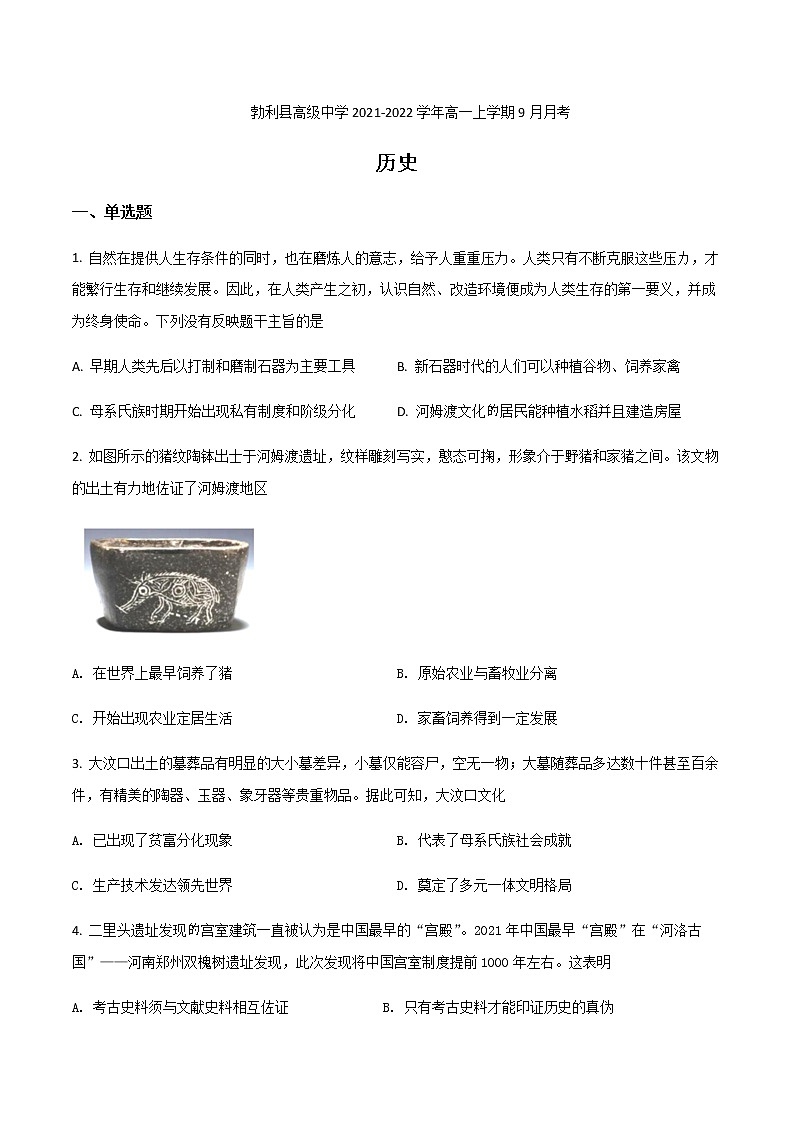 勃利县高级中学 2021-2022 学年高一上学期 9 月月考

历史

一、单选题

1. 自然在提供人生存条件的同时，也在磨炼人的意志，给予人重重压力。人类只有不断克服这些压力，才能繁衍生存和继续发展。因此，在人类产生之初，认识自然、改造环境便成为人类生存的第一要义，并成为终身使命。下列没有反映题干主旨的是

A. 早期人类先后以打制和磨制石器为主要工具

B. 新石器时代的人们可以种植谷物、饲养家禽

C. 母系氏族时期开始出现私有制度和阶级分化

D. 河姆渡文化的居民能种植水稻并且建造房屋

2. 如图所示的猪纹陶钵出土于河姆渡遗址，纹样雕刻写实，憨态可掬，形象介于野猪和家猪之间。该文物的出土有力地佐证了河姆渡地区

A. 在世界上最早饲养了猪

B. 原始农业与畜牧业分离

C. 开始出现农业定居生活

D. 家畜饲养得到一定发展

3. 大汶口出土的墓葬品有明显的大小墓差异，小墓仅能容尸，空无一物；大墓随葬品多达数十件甚至百余件，有精美的陶器、玉器、象牙器等贵重物品。据此可知，大汶口文化

A. 已出现了贫富分化现象

B. 代表了母系氏族社会成就

C. 生产技术发达领先世界

D. 奠定了多元一体文明格局

4. 二里头遗址发现的宫室建筑一直被认为是中国最早的“宫殿”。2021 年中国最早“宫殿”在“河洛古国”——河南郑州双槐树遗址发现，此次发现将中国宫室制度提前 1000 年左右。这表明

A. 考古史料须与文献史料相互佐证

B. 只有考古史料才能印证历史的真伪